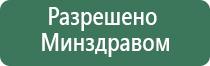 Разрешено
Минздравом